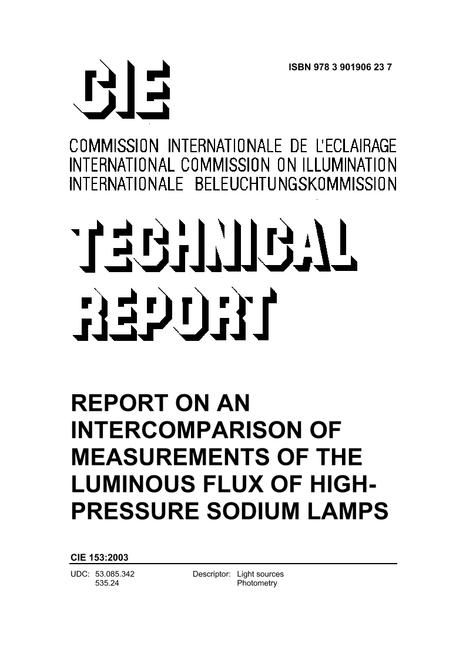 CIE

ISBN 978 3 901906 23 7

COMMISSION INTERNATIONALE DE L'ECLAIRAGE
INTERNATIONAL COMMISSION ON ILLUMINATION
INTERNATIONALE BELEUCHTUNGSKOMMISSION

TECHNICAL REPORT

REPORT ON AN INTERCOMPARISON OF MEASUREMENTS OF THE LUMINOUS FLUX OF HIGH-PRESSURE SODIUM LAMPS

CIE 153:2003

UDC: 53.085.342
535.24

Descriptor: Light sources
Photometry